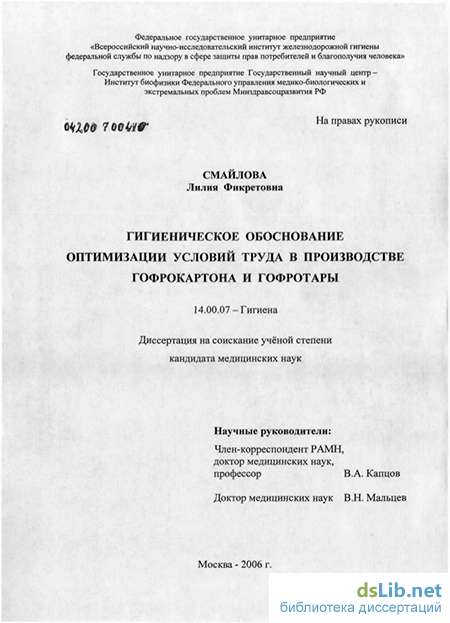 Федеральное государственное унитарное предприятие «Всероссийский научно-исследовательский институт железнодорожной гигиены федеральной службы по надзору в сфере защиты прав потребителей и благополучия человека»

Государственное унитарное предприятие Государственный научный центр – Институт биофизики Федерального управления медико-биологических и экстремальных проблем Минздравсоцразвития РФ

04200 700410

На правах рукописи

СМАЙЛОВА
Лилия Фикретовна

ГИГИЕНИЧЕСКОЕ ОБОСНОВАНИЕ ОПТИМИЗАЦИИ УСЛОВИЙ ТРУДА В ПРОИЗВОДСТВЕ ГОФРОКАРТОНА И ГОФРОТАРЫ

14.00.07 – Гигиена

Диссертация на соискание учёной степени кандидата медицинских наук

Научные руководители:

Член-корреспондент РАМН, доктор медицинских наук, профессор В.А. Капцов

Доктор медицинских наук В.Н. Мальцев

Москва - 2006 г.

dsLib.net
библиотека диссертаций